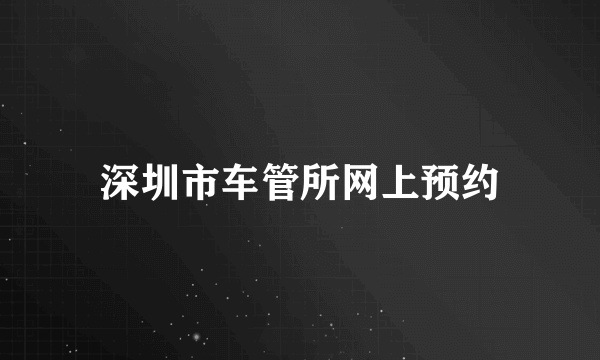 深圳市车管所网上预约